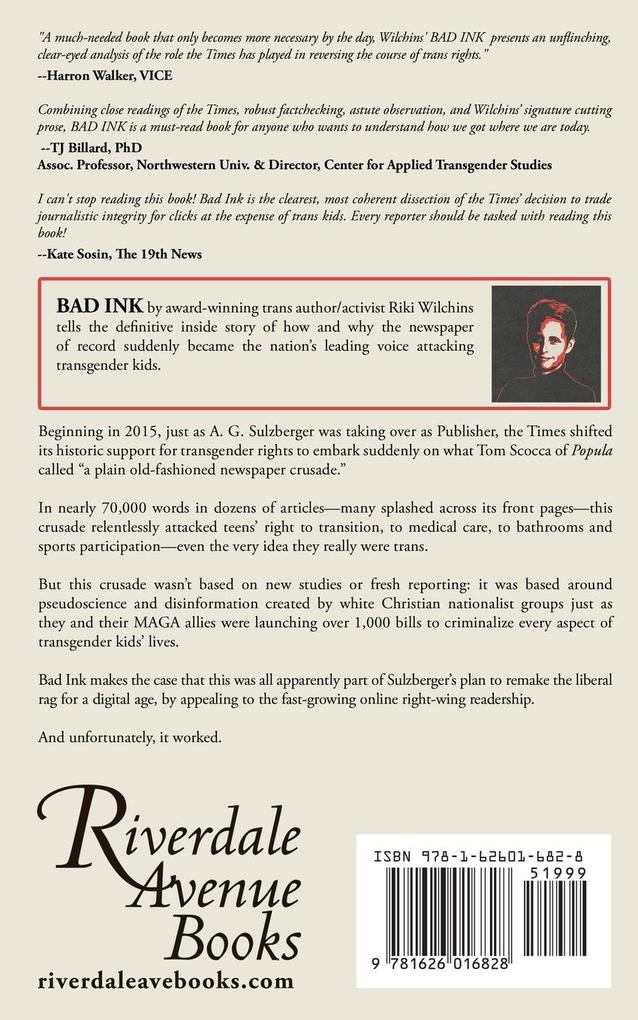 "A much-needed book that only becomes more necessary by the day, Wilchins' BAD INK presents an unflinching, clear-eyed analysis of the role the Times has played in reversing the course of trans rights."
--Harron Walker, VICE

Combining close readings of the Times, robust factchecking, astute observation, and Wilchins' signature cutting prose, BAD INK is a must-read book for anyone who wants to understand how we got where we are today.
--TJ Billard, PhD
Assoc. Professor, Northwestern Univ. & Director, Center for Applied Transgender Studies

I can't stop reading this book! Bad Ink is the clearest, most coherent dissection of the Times' decision to trade journalistic integrity for clicks at the expense of trans kids. Every reporter should be tasked with reading this book!
--Kate Sosin, The 19th News

BAD INK by award-winning trans author/activist Riki Wilchins tells the definitive inside story of how and why the newspaper of record suddenly became the nation's leading voice attacking transgender kids.

Beginning in 2015, just as A. G. Sulzberger was taking over as Publisher, the Times shifted its historic support for transgender rights to embark suddenly on what Tom Scocca of Popula called "a plain old-fashioned newspaper crusade."

In nearly 70,000 words in dozens of articles—many splashed across its front pages—this crusade relentlessly attacked teens' right to transition, to medical care, to bathrooms and sports participation—even the very idea they really were trans.

But this crusade wasn't based on new studies or fresh reporting: it was based around pseudoscience and disinformation created by white Christian nationalist groups just as they and their MAGA allies were launching over 1,000 bills to criminalize every aspect of transgender kids' lives.

Bad Ink makes the case that this was all apparently part of Sulzberger's plan to remake the liberal rag for a digital age, by appealing to the fast-growing online right-wing readership.

And unfortunately, it worked.

Riverdale Avenue Books
riverdaleavebooks.com

ISBN 978-1-62601-682-8
51999
9 781626 016828